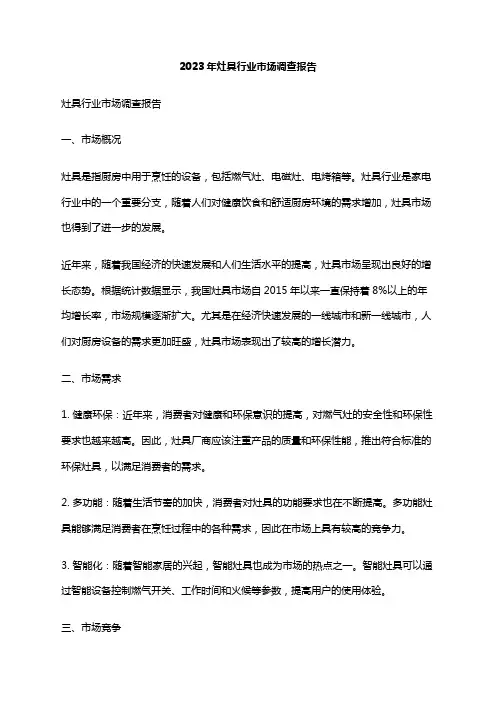 2023年灶具行业市场调查报告

灶具行业市场调查报告

一、市场概况

灶具是指厨房中用于烹饪的设备，包括燃气灶、电磁灶、电烤箱等。灶具行业是家电行业中的一个重要分支，随着人们对健康饮食和舒适厨房环境的需求增加，灶具市场也得到了进一步的发展。

近年来，随着我国经济的快速发展和人们生活水平的提高，灶具市场呈现出良好的增长态势。根据统计数据显示，我国灶具市场自2015年以来一直保持着8%以上的年均增长率，市场规模逐渐扩大。尤其是在经济快速发展的一线城市和新一线城市，人们对厨房设备的需求更加旺盛，灶具市场表现出了较高的增长潜力。

二、市场需求

1. 健康环保：近年来，消费者对健康和环保意识的提高，对燃气灶的安全性和环保性要求也越来越高。因此，灶具厂商应该注重产品的质量和环保性能，推出符合标准的环保灶具，以满足消费者的需求。

2. 多功能：随着生活节奏的加快，消费者对灶具的功能要求也在不断提高。多功能灶具能够满足消费者在烹饪过程中的各种需求，因此在市场上具有较高的竞争力。

3. 智能化：随着智能家居的兴起，智能灶具也成为市场的热点之一。智能灶具可以通过智能设备控制燃气开关、工作时间和火候等参数，提高用户的使用体验。

三、市场竞争